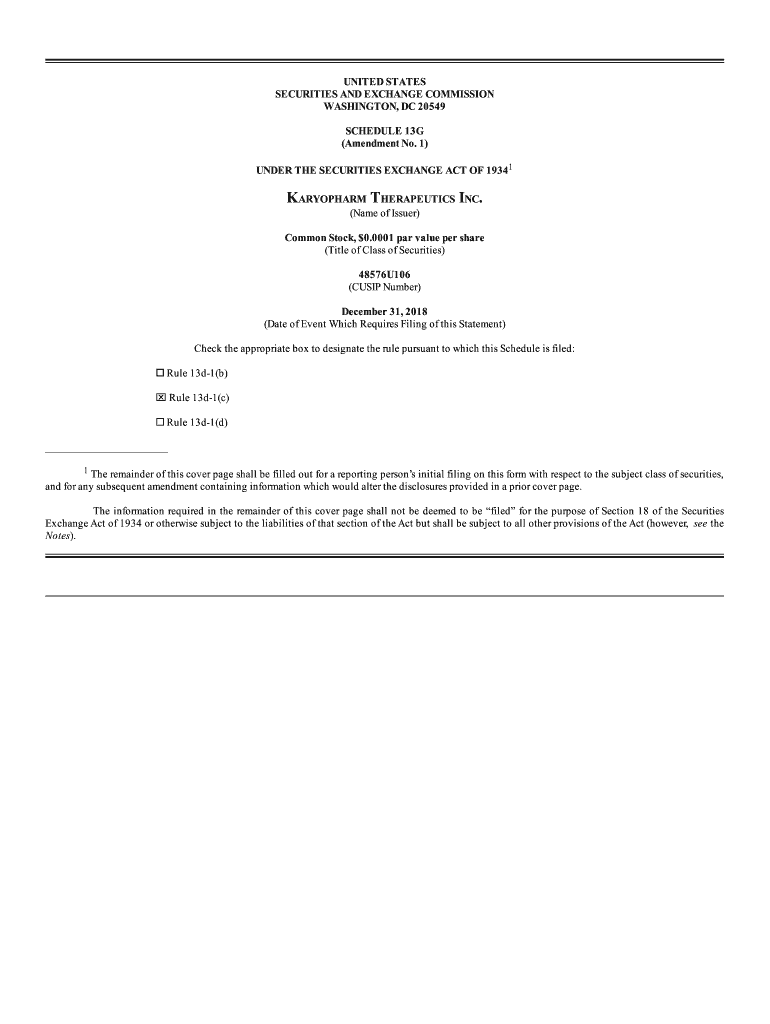 UNITED STATES
SECURITIES AND EXCHANGE COMMISSION
WASHINGTON, DC 20549

SCHEDULE 13G
(Amendment No. 1)

UNDER THE SECURITIES EXCHANGE ACT OF 1934$^1$

KARYOPHARM THERAPEUTICS INC.
(Name of Issuer)

Common Stock, $0.0001 par value per share
(Title of Class of Securities)

48576U106
(CUSIP Number)

December 31, 2018
(Date of Event Which Requires Filing of this Statement)

Check the appropriate box to designate the rule pursuant to which this Schedule is filed:

☐ Rule 13d-1(b)

☒ Rule 13d-1(c)

☐ Rule 13d-1(d)

$^1$ The remainder of this cover page shall be filled out for a reporting person's initial filing on this form with respect to the subject class of securities, and for any subsequent amendment containing information which would alter the disclosures provided in a prior cover page.

The information required in the remainder of this cover page shall not be deemed to be "filed" for the purpose of Section 18 of the Securities Exchange Act of 1934 or otherwise subject to the liabilities of that section of the Act but shall be subject to all other provisions of the Act (however, see the Notes).